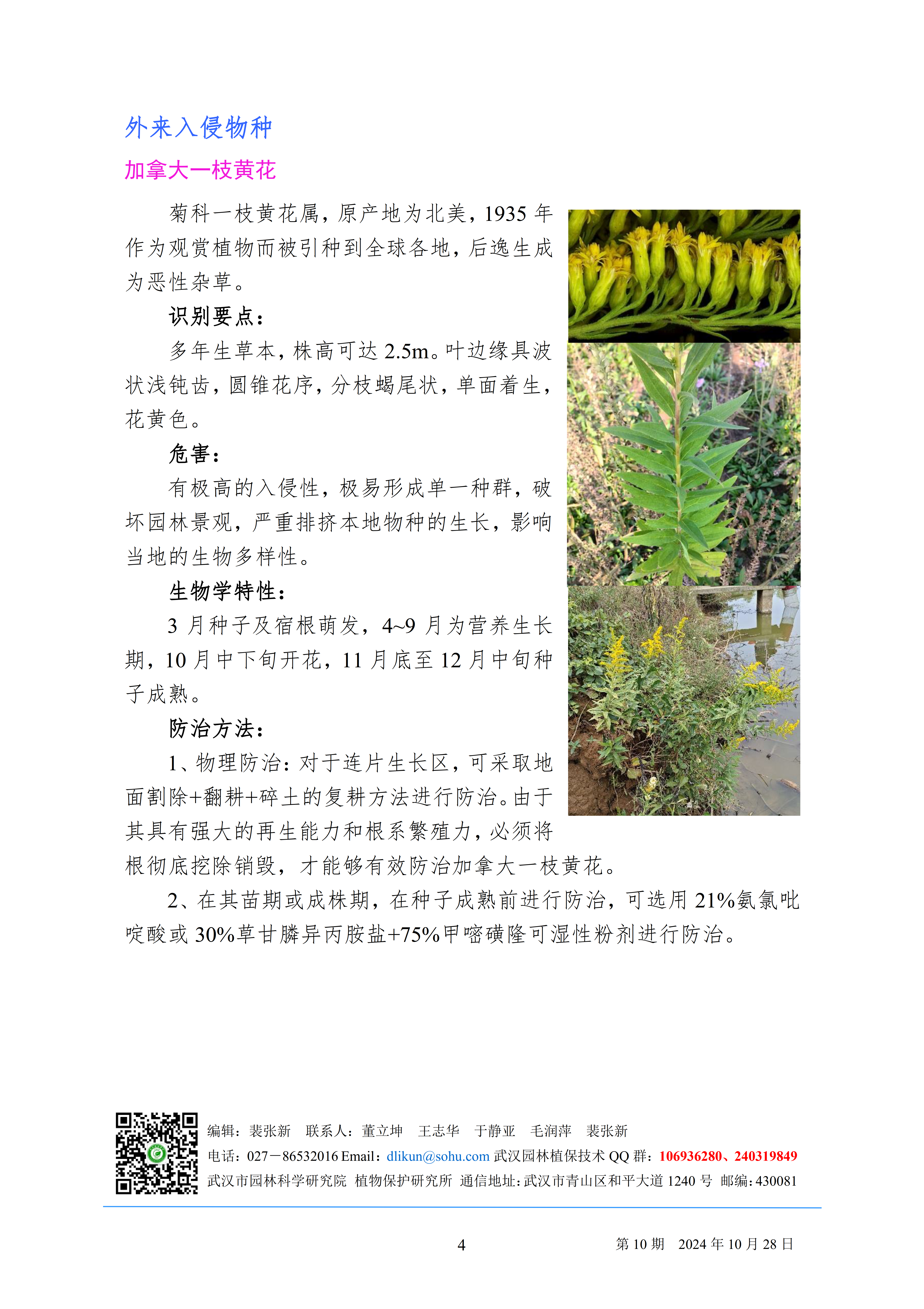 外来入侵物种

加拿大一枝黄花

菊科一枝黄花属，原产地为北美，1935 年作为观赏植物而被引种到全球各地，后逸生成为恶性杂草。

识别要点：

多年生草本，株高可达 2.5m。叶边缘具波状浅钝齿，圆锥花序，分枝蝎尾状，单面着生，花黄色。

危害：

有极高的入侵性，极易形成单一种群，破坏园林景观，严重排挤本地物种的生长，影响当地的生物多样性。

生物学特性：

3 月种子及宿根萌发，4~9 月为营养生长期，10 月中下旬开花，11 月底至 12 月中旬种子成熟。

防治方法：

1、物理防治：对于连片生长区，可采取地面割除+翻耕+碎土的复耕方法进行防治。由于其具有强大的再生能力和根系繁殖力，必须将根彻底挖除销毁，才能够有效防治加拿大一枝黄花。

2、在其苗期或成株期，在种子成熟前进行防治，可选用 21%氨氯吡啶酸或 30%草甘膦异丙胺盐+75%甲嘧磺隆可湿性粉剂进行防治。

编辑：裴张新　联系人：董立坤　王志华　于静亚　毛润萍　裴张新
电话：027－86532016 Email：dlikun@sohu.com 武汉园林植保技术 QQ 群：106936280、240319849
武汉市园林科学研究院　植物保护研究所　通信地址：武汉市青山区和平大道 1240 号　邮编：430081

4　　第 10 期　2024 年 10 月 28 日